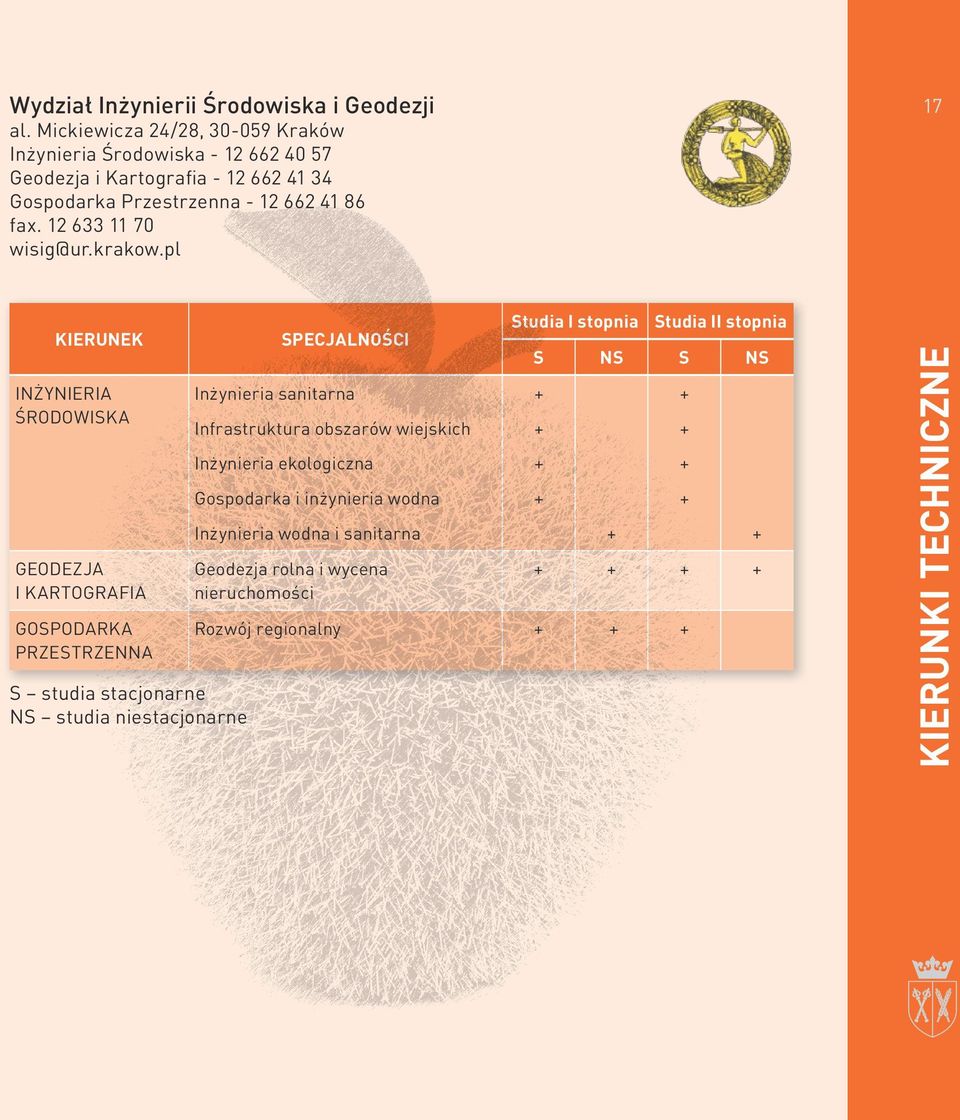 Wydział Inżynierii Środowiska i Geodezji
al. Mickiewicza 24/28, 30-059 Kraków
Inżynieria Środowiska - 12 662 40 57
Geodezja i Kartografia - 12 662 41 34
Gospodarka Przestrzenna - 12 662 41 86
fax. 12 633 11 70
wisig@ur.krakow.pl

17

| KIERUNEK | SPECJALNOŚCI | Studia I stopnia S | Studia I stopnia NS | Studia II stopnia S | Studia II stopnia NS |
|---|---|---|---|---|---|
| INŻYNIERIA ŚRODOWISKA | Inżynieria sanitarna | + | | + | |
| | Infrastruktura obszarów wiejskich | + | | + | |
| | Inżynieria ekologiczna | + | | + | |
| | Gospodarka i inżynieria wodna | + | | + | |
| | Inżynieria wodna i sanitarna | | + | | + |
| GEODEZJA I KARTOGRAFIA | Geodezja rolna i wycena nieruchomości | + | + | + | + |
| GOSPODARKA PRZESTRZENNA | Rozwój regionalny | + | + | + | |

S – studia stacjonarne
NS – studia niestacjonarne

KIERUNKI TECHNICZNE